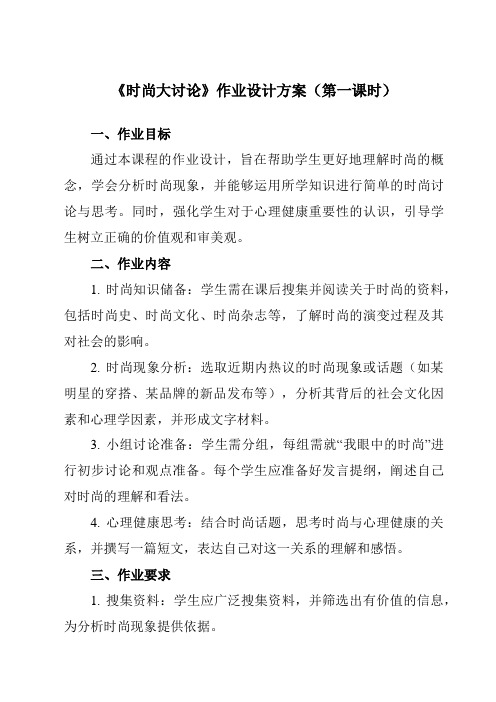 《时尚大讨论》作业设计方案（第一课时）

一、作业目标

通过本课程的作业设计，旨在帮助学生更好地理解时尚的概念，学会分析时尚现象，并能够运用所学知识进行简单的时尚讨论与思考。同时，强化学生对于心理健康重要性的认识，引导学生树立正确的价值观和审美观。

二、作业内容

1. 时尚知识储备：学生需在课后搜集并阅读关于时尚的资料，包括时尚史、时尚文化、时尚杂志等，了解时尚的演变过程及其对社会的影响。

2. 时尚现象分析：选取近期内热议的时尚现象或话题（如某明星的穿搭、某品牌的新品发布等），分析其背后的社会文化因素和心理学因素，并形成文字材料。

3. 小组讨论准备：学生需分组，每组需就“我眼中的时尚”进行初步讨论和观点准备。每个学生应准备好发言提纲，阐述自己对时尚的理解和看法。

4. 心理健康思考：结合时尚话题，思考时尚与心理健康的关系，并撰写一篇短文，表达自己对这一关系的理解和感悟。

三、作业要求

1. 搜集资料：学生应广泛搜集资料，并筛选出有价值的信息，为分析时尚现象提供依据。